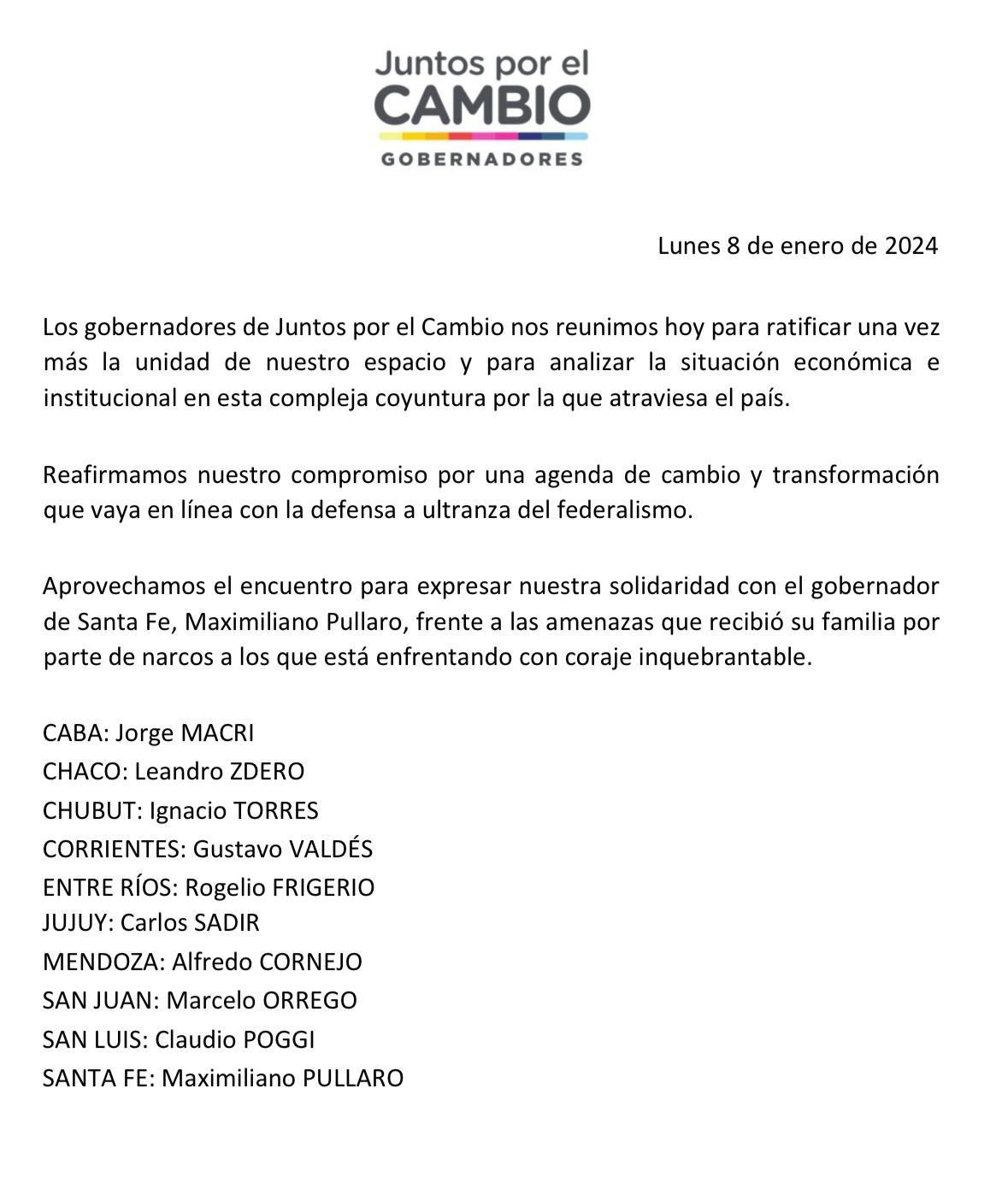 Juntos por el
CAMBIO
GOBERNADORES

Lunes 8 de enero de 2024

Los gobernadores de Juntos por el Cambio nos reunimos hoy para ratificar una vez más la unidad de nuestro espacio y para analizar la situación económica e institucional en esta compleja coyuntura por la que atraviesa el país.

Reafirmamos nuestro compromiso por una agenda de cambio y transformación que vaya en línea con la defensa a ultranza del federalismo.

Aprovechamos el encuentro para expresar nuestra solidaridad con el gobernador de Santa Fe, Maximiliano Pullaro, frente a las amenazas que recibió su familia por parte de narcos a los que está enfrentando con coraje inquebrantable.

CABA: Jorge MACRI
CHACO: Leandro ZDERO
CHUBUT: Ignacio TORRES
CORRIENTES: Gustavo VALDÉS
ENTRE RÍOS: Rogelio FRIGERIO
JUJUY: Carlos SADIR
MENDOZA: Alfredo CORNEJO
SAN JUAN: Marcelo ORREGO
SAN LUIS: Claudio POGGI
SANTA FE: Maximiliano PULLARO